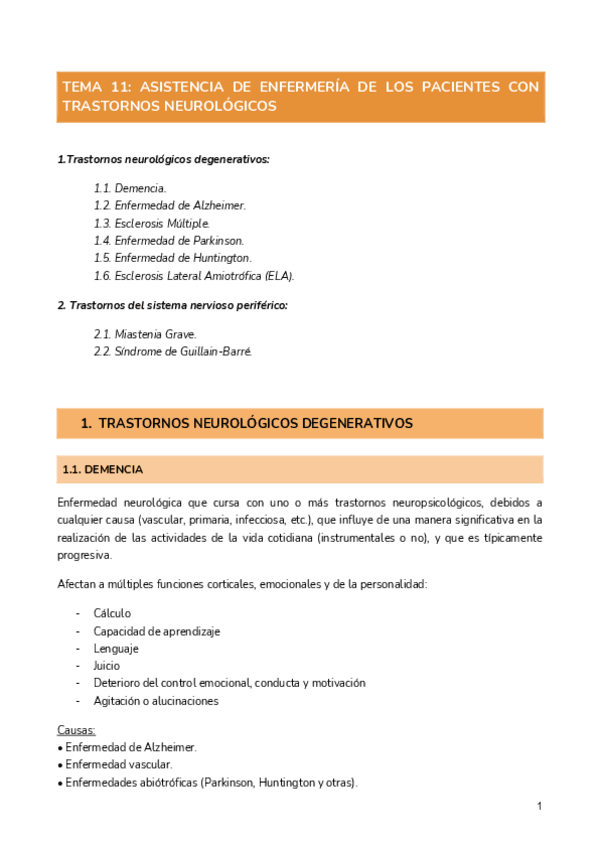 TEMA 11: ASISTENCIA DE ENFERMERÍA DE LOS PACIENTES CON TRASTORNOS NEUROLÓGICOS

1.Trastornos neurológicos degenerativos:

1.1. Demencia.
1.2. Enfermedad de Alzheimer.
1.3. Esclerosis Múltiple.
1.4. Enfermedad de Parkinson.
1.5. Enfermedad de Huntington.
1.6. Esclerosis Lateral Amiotrófica (ELA).

2. Trastornos del sistema nervioso periférico:

2.1. Miastenia Grave.
2.2. Síndrome de Guillain-Barré.

1. TRASTORNOS NEUROLÓGICOS DEGENERATIVOS

1.1. DEMENCIA

Enfermedad neurológica que cursa con uno o más trastornos neuropsicológicos, debidos a cualquier causa (vascular, primaria, infecciosa, etc.), que influye de una manera significativa en la realización de las actividades de la vida cotidiana (instrumentales o no), y que es típicamente progresiva.

Afectan a múltiples funciones corticales, emocionales y de la personalidad:

- Cálculo
- Capacidad de aprendizaje
- Lenguaje
- Juicio
- Deterioro del control emocional, conducta y motivación
- Agitación o alucinaciones

Causas:
• Enfermedad de Alzheimer.
• Enfermedad vascular.
• Enfermedades abiotróficas (Parkinson, Huntington y otras).

1